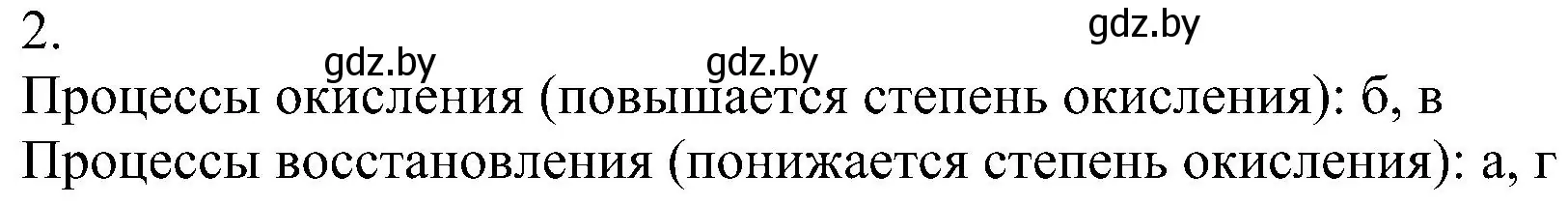 2.

gdz.by gdz.by gdz.by

Процессы окисления (повышается степень окисления): б, в
Процессы восстановления (понижается степень окисления): а, г